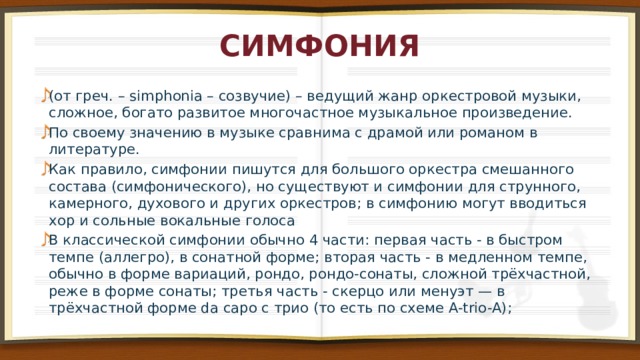 СИМФОНИЯ

(от греч. – simphonia – созвучие) – ведущий жанр оркестровой музыки, сложное, богато развитое многочастное музыкальное произведение.

По своему значению в музыке сравнима с драмой или романом в литературе.

Как правило, симфонии пишутся для большого оркестра смешанного состава (симфонического), но существуют и симфонии для струнного, камерного, духового и других оркестров; в симфонию могут вводиться хор и сольные вокальные голоса

В классической симфонии обычно 4 части: первая часть - в быстром темпе (аллегро), в сонатной форме; вторая часть - в медленном темпе, обычно в форме вариаций, рондо, рондо-сонаты, сложной трёхчастной, реже в форме сонаты; третья часть - скерцо или менуэт — в трёхчастной форме da capo с трио (то есть по схеме A-trio-A);